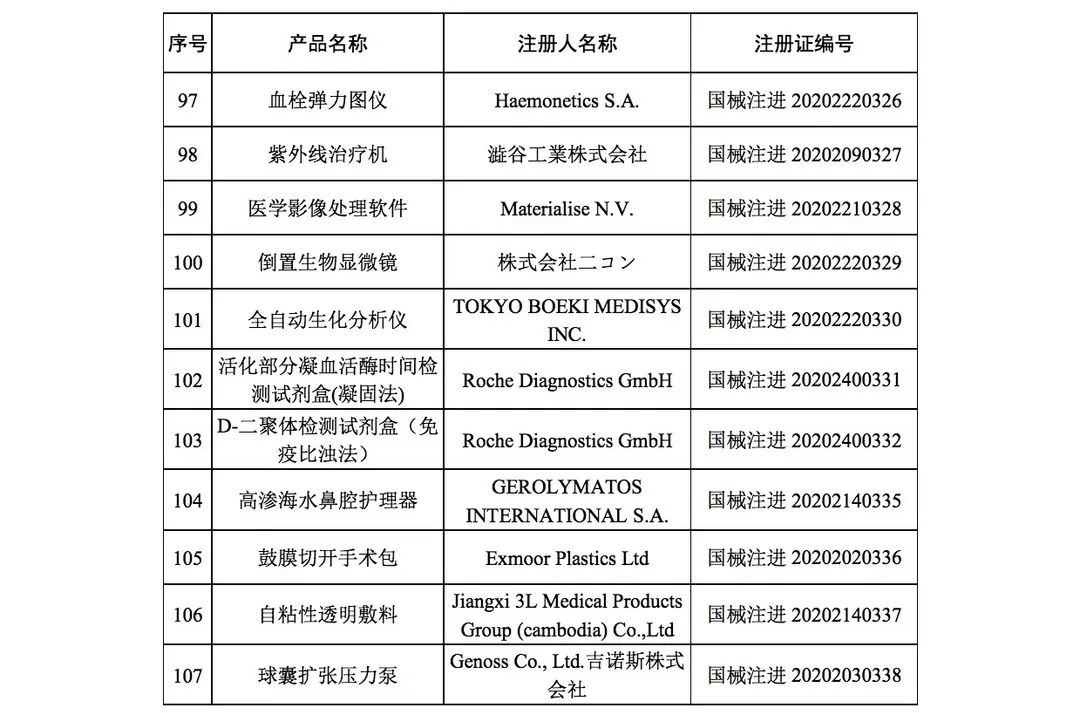 | 序号 | 产品名称 | 注册人名称 | 注册证编号 |
|---|---|---|---|
| 97 | 血栓弹力图仪 | Haemonetics S.A. | 国械注进 20202220326 |
| 98 | 紫外线治疗机 | 澁谷工業株式会社 | 国械注进 20202090327 |
| 99 | 医学影像处理软件 | Materialise N.V. | 国械注进 20202210328 |
| 100 | 倒置生物显微镜 | 株式会社ニコン | 国械注进 20202220329 |
| 101 | 全自动生化分析仪 | TOKYO BOEKI MEDISYS INC. | 国械注进 20202220330 |
| 102 | 活化部分凝血活酶时间检测试剂盒(凝固法) | Roche Diagnostics GmbH | 国械注进 20202400331 |
| 103 | D-二聚体检测试剂盒（免疫比浊法） | Roche Diagnostics GmbH | 国械注进 20202400332 |
| 104 | 高渗海水鼻腔护理器 | GEROLYMATOS INTERNATIONAL S.A. | 国械注进 20202140335 |
| 105 | 鼓膜切开手术包 | Exmoor Plastics Ltd | 国械注进 20202020336 |
| 106 | 自粘性透明敷料 | Jiangxi 3L Medical Products Group (cambodia) Co.,Ltd | 国械注进 20202140337 |
| 107 | 球囊扩张压力泵 | Genoss Co., Ltd.吉诺斯株式会社 | 国械注进 20202030338 |